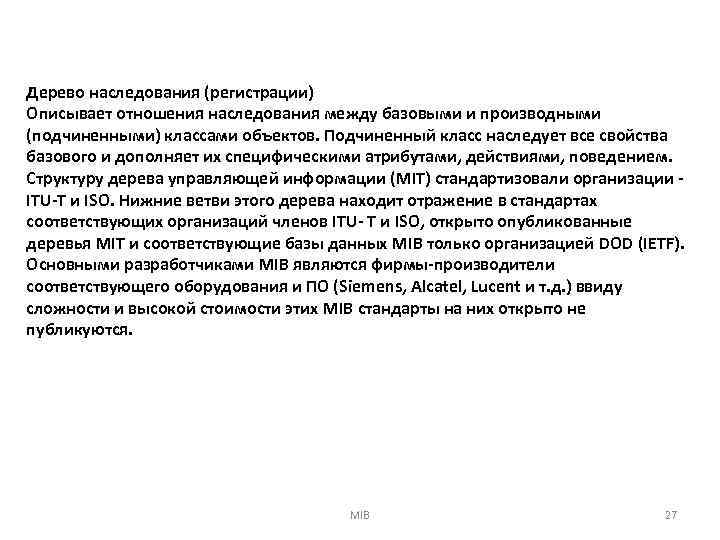 Дерево наследования (регистрации)
Описывает отношения наследования между базовыми и производными (подчиненными) классами объектов. Подчиненный класс наследует все свойства базового и дополняет их специфическими атрибутами, действиями, поведением. Структуру дерева управляющей информации (MIT) стандартизовали организации - ITU-T и ISO. Нижние ветви этого дерева находит отражение в стандартах соответствующих организаций членов ITU- T и ISO, открыто опубликованные деревья MIT и соответствующие базы данных MIB только организацией DOD (IETF). Основными разработчиками MIB являются фирмы-производители соответствующего оборудования и ПО (Siemens, Alcatel, Lucent и т.д.) ввиду сложности и высокой стоимости этих MIB стандарты на них открыто не публикуются.

MIB

27